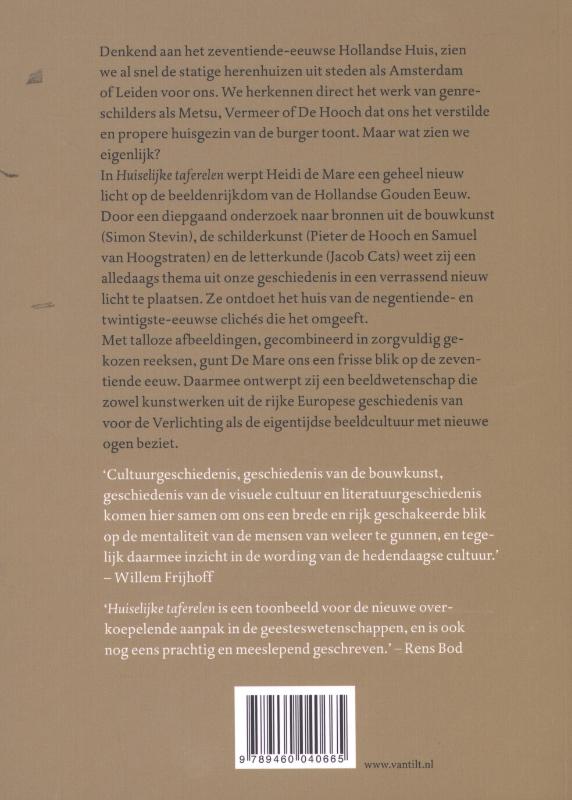 Denkend aan het zeventiende-eeuwse Hollandse Huis, zien we al snel de statige herenhuizen uit steden als Amsterdam of Leiden voor ons. We herkennen direct het werk van genreschilders als Metsu, Vermeer of De Hooch dat ons het verstilde en propere huisgezin van de burger toont. Maar wat zien we eigenlijk?
In Huiselijke taferelen werpt Heidi de Mare een geheel nieuw licht op de beeldenrijkdom van de Hollandse Gouden Eeuw. Door een diepgaand onderzoek naar bronnen uit de bouwkunst (Simon Stevin), de schilderkunst (Pieter de Hooch en Samuel van Hoogstraten) en de letterkunde (Jacob Cats) weet zij een alledaags thema uit onze geschiedenis in een verrassend nieuw licht te plaatsen. Ze ontdoet het huis van de negentiende- en twintigste-eeuwse clichés die het omgeeft.
Met talloze afbeeldingen, gecombineerd in zorgvuldig gekozen reeksen, gunt De Mare ons een frisse blik op de zeventiende eeuw. Daarmee ontwerpt zij een beeldwetenschap die zowel kunstwerken uit de rijke Europese geschiedenis van voor de Verlichting als de eigentijdse beeldcultuur met nieuwe ogen beziet.

'Cultuurgeschiedenis, geschiedenis van de bouwkunst, geschiedenis van de visuele cultuur en literatuurgeschiedenis komen hier samen om ons een brede en rijk geschakeerde blik op de mentaliteit van de mensen van weleer te gunnen, en tegelijk daarmee inzicht in de wording van de hedendaagse cultuur.' – Willem Frijhoff

'Huiselijke taferelen is een toonbeeld voor de nieuwe overkoepelende aanpak in de geesteswetenschappen, en is ook nog eens prachtig en meeslepend geschreven.' – Rens Bod

9 789460 040665

www.vantilt.nl